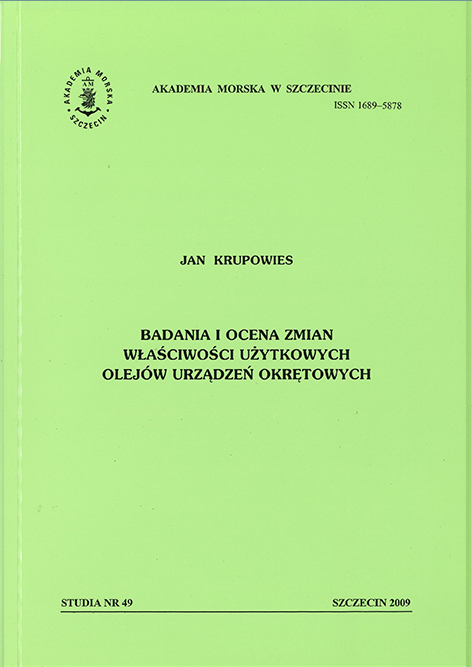 AKADEMIA MORSKA SZCZECIN AM

AKADEMIA MORSKA W SZCZECINIE
ISSN 1689–5878

JAN KRUPOWIES

BADANIA I OCENA ZMIAN WŁAŚCIWOŚCI UŻYTKOWYCH OLEJÓW URZĄDZEŃ OKRĘTOWYCH

STUDIA NR 49

SZCZECIN 2009